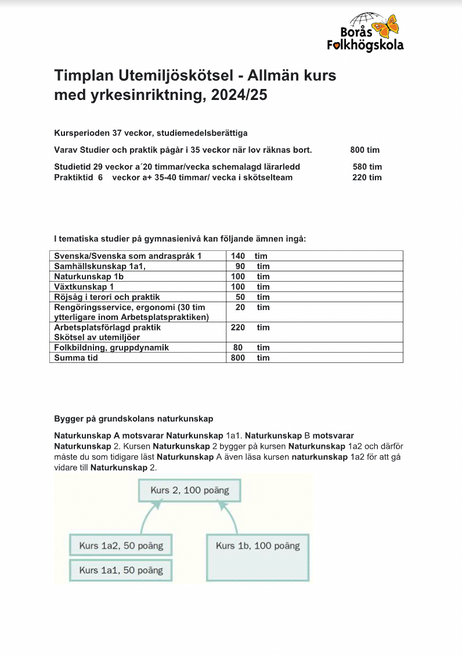 Borås Folkhögskola

Timplan Utemiljöskötsel - Allmän kurs med yrkesinriktning, 2024/25

Kursperioden 37 veckor, studiemedelsberättiga

Varav Studier och praktik pågår i 35 veckor när lov räknas bort. 800 tim

Studietid 29 veckor a´20 timmar/vecka schemalagd lärarledd 580 tim
Praktiktid 6 veckor a+ 35-40 timmar/ vecka i skötselteam 220 tim

I tematiska studier på gymnasienivå kan följande ämnen ingå:

| | |
|---|---|
| Svenska/Svenska som andraspråk 1 | 140 tim |
| Samhällskunskap 1a1, | 90 tim |
| Naturkunskap 1b | 100 tim |
| Växtkunskap 1 | 100 tim |
| Röjsåg i terori och praktik | 50 tim |
| Rengöringsservice, ergonomi (30 tim ytterligare inom Arbetsplatspraktiken) | 20 tim |
| Arbetsplatsförlagd praktik Skötsel av utemiljöer | 220 tim |
| Folkbildning, gruppdynamik | 80 tim |
| Summa tid | 800 tim |

Bygger på grundskolans naturkunskap

Naturkunskap A motsvarar Naturkunskap 1a1. Naturkunskap B motsvarar Naturkunskap 2. Kursen Naturkunskap 2 bygger på kursen Naturkunskap 1a2 och därför måste du som tidigare läst Naturkunskap A även läsa kursen naturkunskap 1a2 för att gå vidare till Naturkunskap 2.

Kurs 2, 100 poäng

Kurs 1a2, 50 poäng

Kurs 1a1, 50 poäng

Kurs 1b, 100 poäng